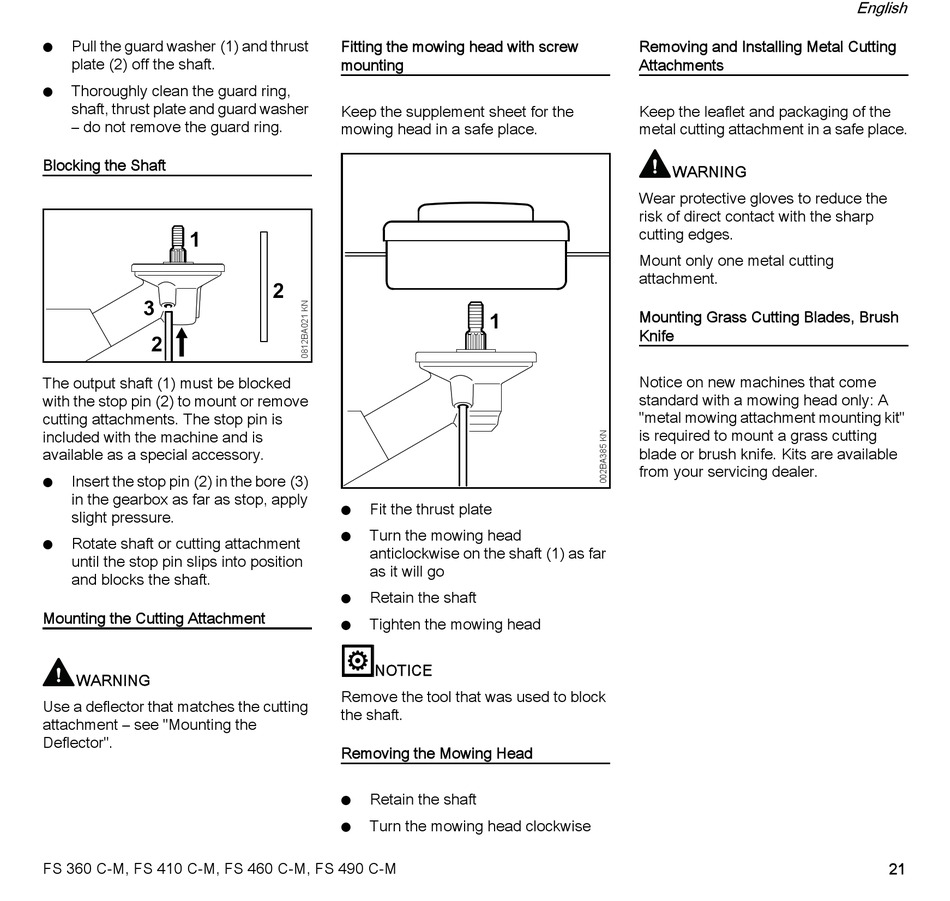 English

● Pull the guard washer (1) and thrust plate (2) off the shaft.

● Thoroughly clean the guard ring, shaft, thrust plate and guard washer – do not remove the guard ring.

Blocking the Shaft

1
2
3
2
0812BA021 KN

The output shaft (1) must be blocked with the stop pin (2) to mount or remove cutting attachments. The stop pin is included with the machine and is available as a special accessory.

● Insert the stop pin (2) in the bore (3) in the gearbox as far as stop, apply slight pressure.

● Rotate shaft or cutting attachment until the stop pin slips into position and blocks the shaft.

Mounting the Cutting Attachment

WARNING

Use a deflector that matches the cutting attachment – see "Mounting the Deflector".

Fitting the mowing head with screw mounting

Keep the supplement sheet for the mowing head in a safe place.

1
002BA385 KN

● Fit the thrust plate

● Turn the mowing head anticlockwise on the shaft (1) as far as it will go

● Retain the shaft

● Tighten the mowing head

NOTICE

Remove the tool that was used to block the shaft.

Removing the Mowing Head

● Retain the shaft

● Turn the mowing head clockwise

Removing and Installing Metal Cutting Attachments

Keep the leaflet and packaging of the metal cutting attachment in a safe place.

WARNING

Wear protective gloves to reduce the risk of direct contact with the sharp cutting edges.

Mount only one metal cutting attachment.

Mounting Grass Cutting Blades, Brush Knife

Notice on new machines that come standard with a mowing head only: A "metal mowing attachment mounting kit" is required to mount a grass cutting blade or brush knife. Kits are available from your servicing dealer.

FS 360 C-M, FS 410 C-M, FS 460 C-M, FS 490 C-M

21